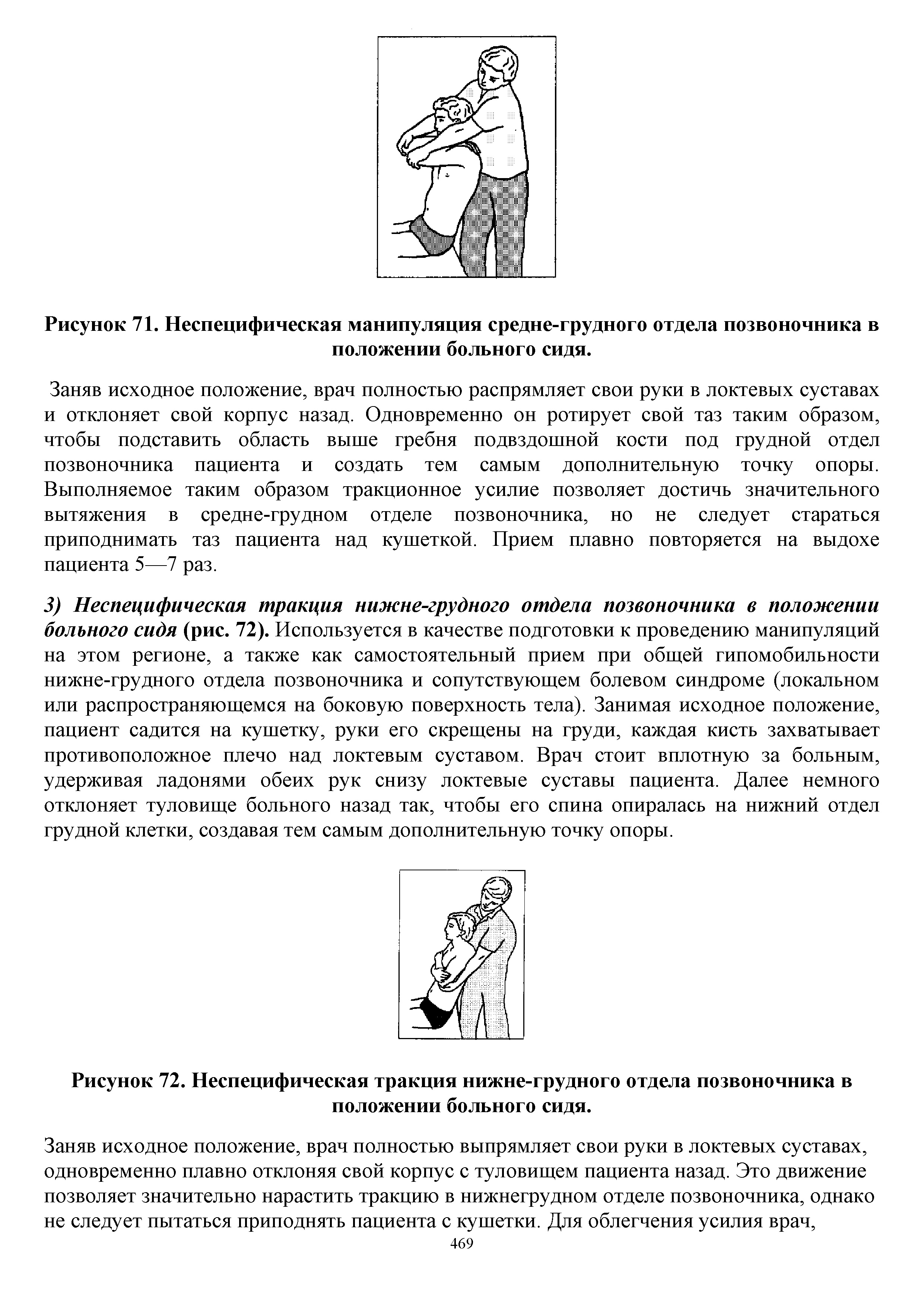 Рисунок 71. Неспецифическая манипуляция средне-грудного отдела позвоночника в положении больного сидя.

Заняв исходное положение, врач полностью распрямляет свои руки в локтевых суставах и отклоняет свой корпус назад. Одновременно он ротирует свой таз таким образом, чтобы подставить область выше гребня подвздошной кости под грудной отдел позвоночника пациента и создать тем самым дополнительную точку опоры. Выполняемое таким образом тракционное усилие позволяет достичь значительного вытяжения в средне-грудном отделе позвоночника, но не следует стараться приподнимать таз пациента над кушеткой. Прием плавно повторяется на выдохе пациента 5—7 раз.

3) Неспецифическая тракция нижне-грудного отдела позвоночника в положении больного сидя (рис. 72). Используется в качестве подготовки к проведению манипуляций на этом регионе, а также как самостоятельный прием при общей гипомобильности нижне-грудного отдела позвоночника и сопутствующем болевом синдроме (локальном или распространяющемся на боковую поверхность тела). Занимая исходное положение, пациент садится на кушетку, руки его скрещены на груди, каждая кисть захватывает противоположное плечо над локтевым суставом. Врач стоит вплотную за больным, удерживая ладонями обеих рук снизу локтевые суставы пациента. Далее немного отклоняет туловище больного назад так, чтобы его спина опиралась на нижний отдел грудной клетки, создавая тем самым дополнительную точку опоры.

Рисунок 72. Неспецифическая тракция нижне-грудного отдела позвоночника в положении больного сидя.

Заняв исходное положение, врач полностью выпрямляет свои руки в локтевых суставах, одновременно плавно отклоняя свой корпус с туловищем пациента назад. Это движение позволяет значительно нарастить тракцию в нижнегрудном отделе позвоночника, однако не следует пытаться приподнять пациента с кушетки. Для облегчения усилия врач,

469